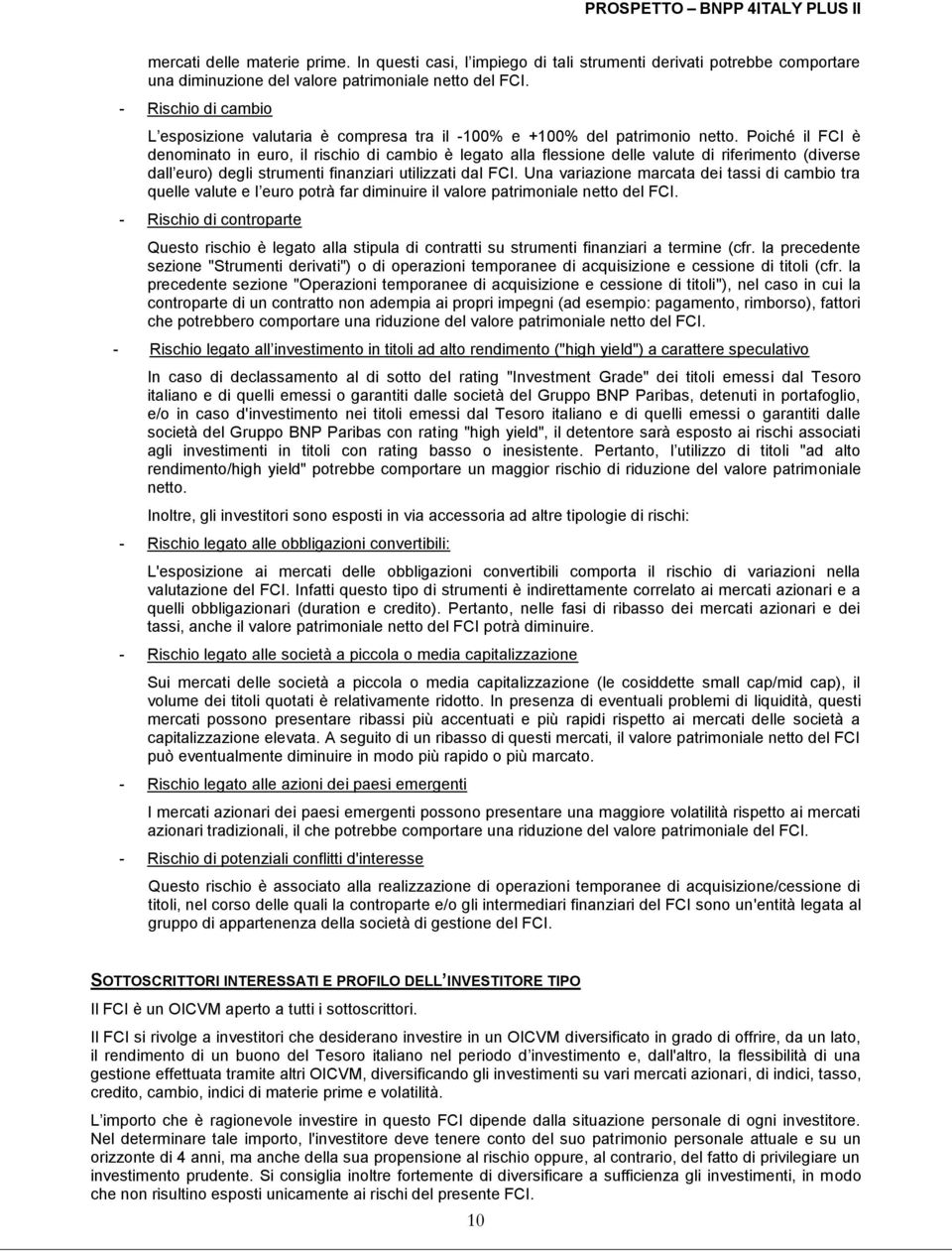 PROSPETTO – BNPP 4ITALY PLUS II

mercati delle materie prime. In questi casi, l'impiego di tali strumenti derivati potrebbe comportare una diminuzione del valore patrimoniale netto del FCI.

- Rischio di cambio

L'esposizione valutaria è compresa tra il -100% e +100% del patrimonio netto. Poiché il FCI è denominato in euro, il rischio di cambio è legato alla flessione delle valute di riferimento (diverse dall'euro) degli strumenti finanziari utilizzati dal FCI. Una variazione marcata dei tassi di cambio tra quelle valute e l'euro potrà far diminuire il valore patrimoniale netto del FCI.

- Rischio di controparte

Questo rischio è legato alla stipula di contratti su strumenti finanziari a termine (cfr. la precedente sezione "Strumenti derivati") o di operazioni temporanee di acquisizione e cessione di titoli (cfr. la precedente sezione "Operazioni temporanee di acquisizione e cessione di titoli"), nel caso in cui la controparte di un contratto non adempia ai propri impegni (ad esempio: pagamento, rimborso), fattori che potrebbero comportare una riduzione del valore patrimoniale netto del FCI.

- Rischio legato all'investimento in titoli ad alto rendimento ("high yield") a carattere speculativo

In caso di declassamento al di sotto del rating "Investment Grade" dei titoli emessi dal Tesoro italiano e di quelli emessi o garantiti dalle società del Gruppo BNP Paribas, detenuti in portafoglio, e/o in caso d'investimento nei titoli emessi dal Tesoro italiano e di quelli emessi o garantiti dalle società del Gruppo BNP Paribas con rating "high yield", il detentore sarà esposto ai rischi associati agli investimenti in titoli con rating basso o inesistente. Pertanto, l'utilizzo di titoli "ad alto rendimento/high yield" potrebbe comportare un maggior rischio di riduzione del valore patrimoniale netto.

Inoltre, gli investitori sono esposti in via accessoria ad altre tipologie di rischi:

- Rischio legato alle obbligazioni convertibili:

L'esposizione ai mercati delle obbligazioni convertibili comporta il rischio di variazioni nella valutazione del FCI. Infatti questo tipo di strumenti è indirettamente correlato ai mercati azionari e a quelli obbligazionari (duration e credito). Pertanto, nelle fasi di ribasso dei mercati azionari e dei tassi, anche il valore patrimoniale netto del FCI potrà diminuire.

- Rischio legato alle società a piccola o media capitalizzazione

Sui mercati delle società a piccola o media capitalizzazione (le cosiddette small cap/mid cap), il volume dei titoli quotati è relativamente ridotto. In presenza di eventuali problemi di liquidità, questi mercati possono presentare ribassi più accentuati e più rapidi rispetto ai mercati delle società a capitalizzazione elevata. A seguito di un ribasso di questi mercati, il valore patrimoniale netto del FCI può eventualmente diminuire in modo più rapido o più marcato.

- Rischio legato alle azioni dei paesi emergenti

I mercati azionari dei paesi emergenti possono presentare una maggiore volatilità rispetto ai mercati azionari tradizionali, il che potrebbe comportare una riduzione del valore patrimoniale netto del FCI.

- Rischio di potenziali conflitti d'interesse

Questo rischio è associato alla realizzazione di operazioni temporanee di acquisizione/cessione di titoli, nel corso delle quali la controparte e/o gli intermediari finanziari del FCI sono un'entità legata al gruppo di appartenenza della società di gestione del FCI.

SOTTOSCRITTORI INTERESSATI E PROFILO DELL'INVESTITORE TIPO

Il FCI è un OICVM aperto a tutti i sottoscrittori.

Il FCI si rivolge a investitori che desiderano investire in un OICVM diversificato in grado di offrire, da un lato, il rendimento di un buono del Tesoro italiano nel periodo d'investimento e, dall'altro, la flessibilità di una gestione effettuata tramite altri OICVM, diversificando gli investimenti su vari mercati azionari, di indici, tasso, credito, cambio, indici di materie prime e volatilità.

L'importo che è ragionevole investire in questo FCI dipende dalla situazione personale di ogni investitore. Nel determinare tale importo, l'investitore deve tenere conto del suo patrimonio personale attuale e su un orizzonte di 4 anni, ma anche della sua propensione al rischio oppure, al contrario, del fatto di privilegiare un investimento prudente. Si consiglia inoltre fortemente di diversificare a sufficienza gli investimenti, in modo che non risultino esposti unicamente ai rischi del presente FCI.

10